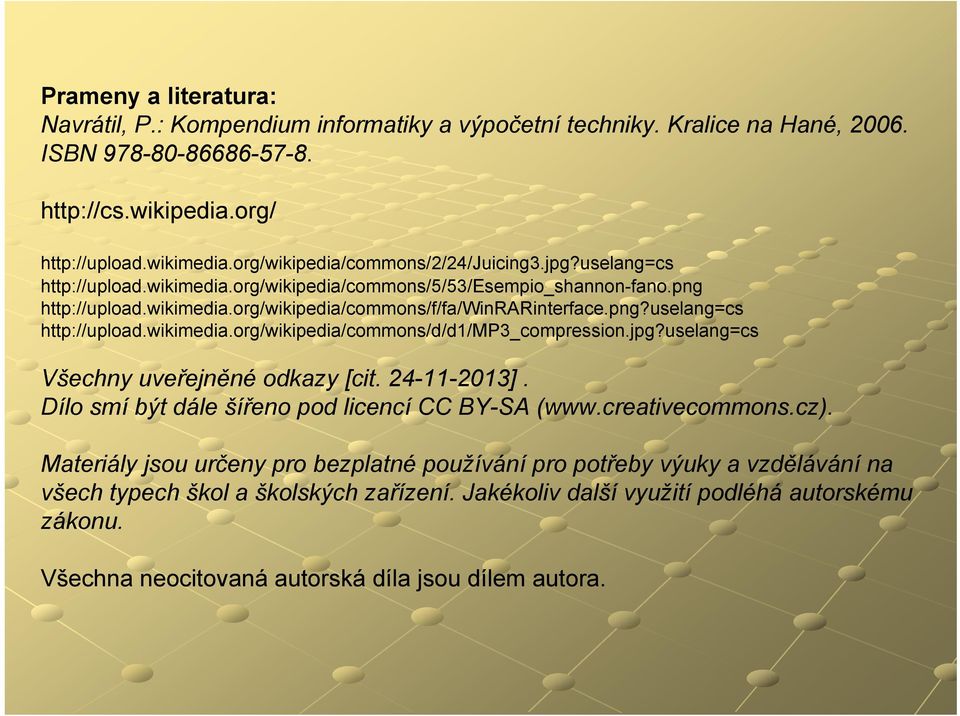 Prameny a literatura:
Navrátil, P.: Kompendium informatiky a výpočetní techniky. Kralice na Hané, 2006. ISBN 978-80-86686-57-8.

http://cs.wikipedia.org/

http://upload.wikimedia.org/wikipedia/commons/2/24/Juicing3.jpg?uselang=cs
http://upload.wikimedia.org/wikipedia/commons/5/53/Esempio_shannon-fano.png
http://upload.wikimedia.org/wikipedia/commons/f/fa/WinRARinterface.png?uselang=cs
http://upload.wikimedia.org/wikipedia/commons/d/d1/MP3_compression.jpg?uselang=cs

Všechny uveřejněné odkazy [cit. 24-11-2013] .
Dílo smí být dále šířeno pod licencí CC BY-SA (www.creativecommons.cz).

Materiály jsou určeny pro bezplatné používání pro potřeby výuky a vzdělávání na všech typech škol a školských zařízení. Jakékoliv další využití podléhá autorskému zákonu.

Všechna neocitovaná autorská díla jsou dílem autora.